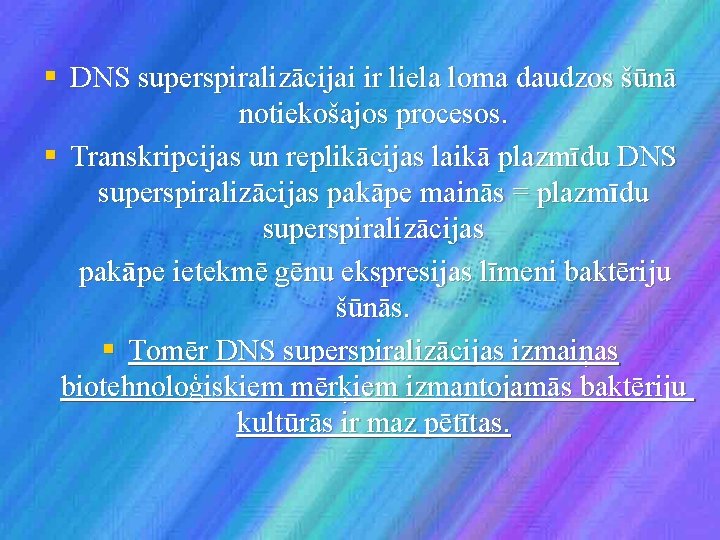 ▪ DNS superspiralizācijai ir liela loma daudzos šūnā notiekošajos procesos.

▪ Transkripcijas un replikācijas laikā plazmīdu DNS superspiralizācijas pakāpe mainās = plazmīdu superspiralizācijas

pakāpe ietekmē gēnu ekspresijas līmeni baktēriju šūnās.

▪ Tomēr DNS superspiralizācijas izmaiņas biotehnoloģiskiem mērķiem izmantojamās baktēriju kultūrās ir maz pētītas.